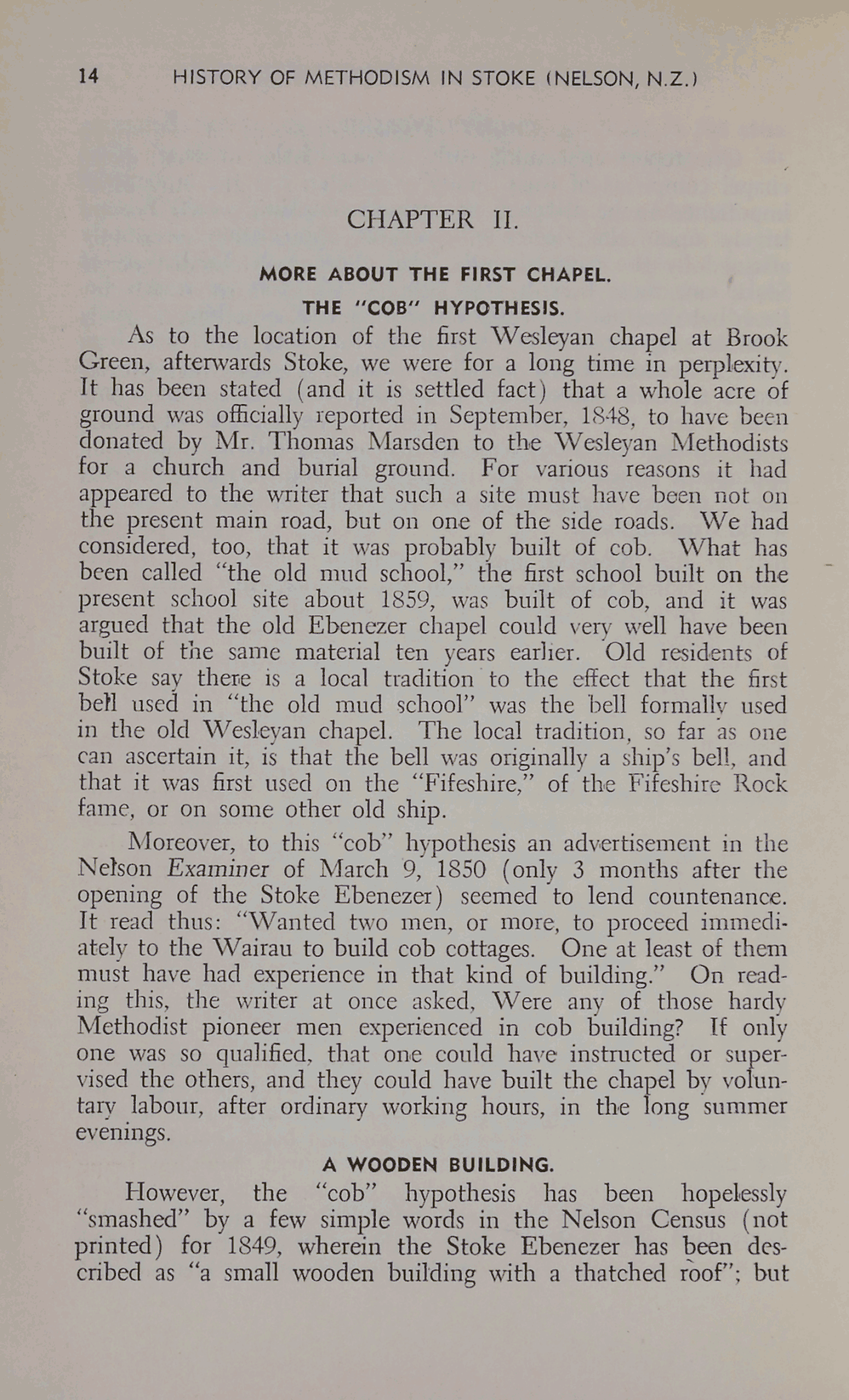 14 HISTORY OF METHODISM IN STOKE (NELSON, N.Z.)

CHAPTER II.

MORE ABOUT THE FIRST CHAPEL.

THE "COB" HYPOTHESIS.

As to the location of the first Wesleyan chapel at Brook Green, afterwards Stoke, we were for a long time in perplexity. It has been stated (and it is settled fact) that a whole acre of ground was officially reported in September, 1848, to have been donated by Mr. Thomas Marsden to the Wesleyan Methodists for a church and burial ground. For various reasons it had appeared to the writer that such a site must have been not on the present main road, but on one of the side roads. We had considered, too, that it was probably built of cob. What has been called "the old mud school," the first school built on the present school site about 1859, was built of cob, and it was argued that the old Ebenezer chapel could very well have been built of the same material ten years earlier. Old residents of Stoke say there is a local tradition to the effect that the first bell used in "the old mud school" was the bell formally used in the old Wesleyan chapel. The local tradition, so far as one can ascertain it, is that the bell was originally a ship's bell, and that it was first used on the "Fifeshire," of the Fifeshire Rock fame, or on some other old ship.

Moreover, to this "cob" hypothesis an advertisement in the Nelson Examiner of March 9, 1850 (only 3 months after the opening of the Stoke Ebenezer) seemed to lend countenance. It read thus: "Wanted two men, or more, to proceed immediately to the Wairau to build cob cottages. One at least of them must have had experience in that kind of building." On reading this, the writer at once asked, Were any of those hardy Methodist pioneer men experienced in cob building? If only one was so qualified, that one could have instructed or supervised the others, and they could have built the chapel by voluntary labour, after ordinary working hours, in the long summer evenings.

A WOODEN BUILDING.

However, the "cob" hypothesis has been hopelessly "smashed" by a few simple words in the Nelson Census (not printed) for 1849, wherein the Stoke Ebenezer has been described as "a small wooden building with a thatched roof"; but